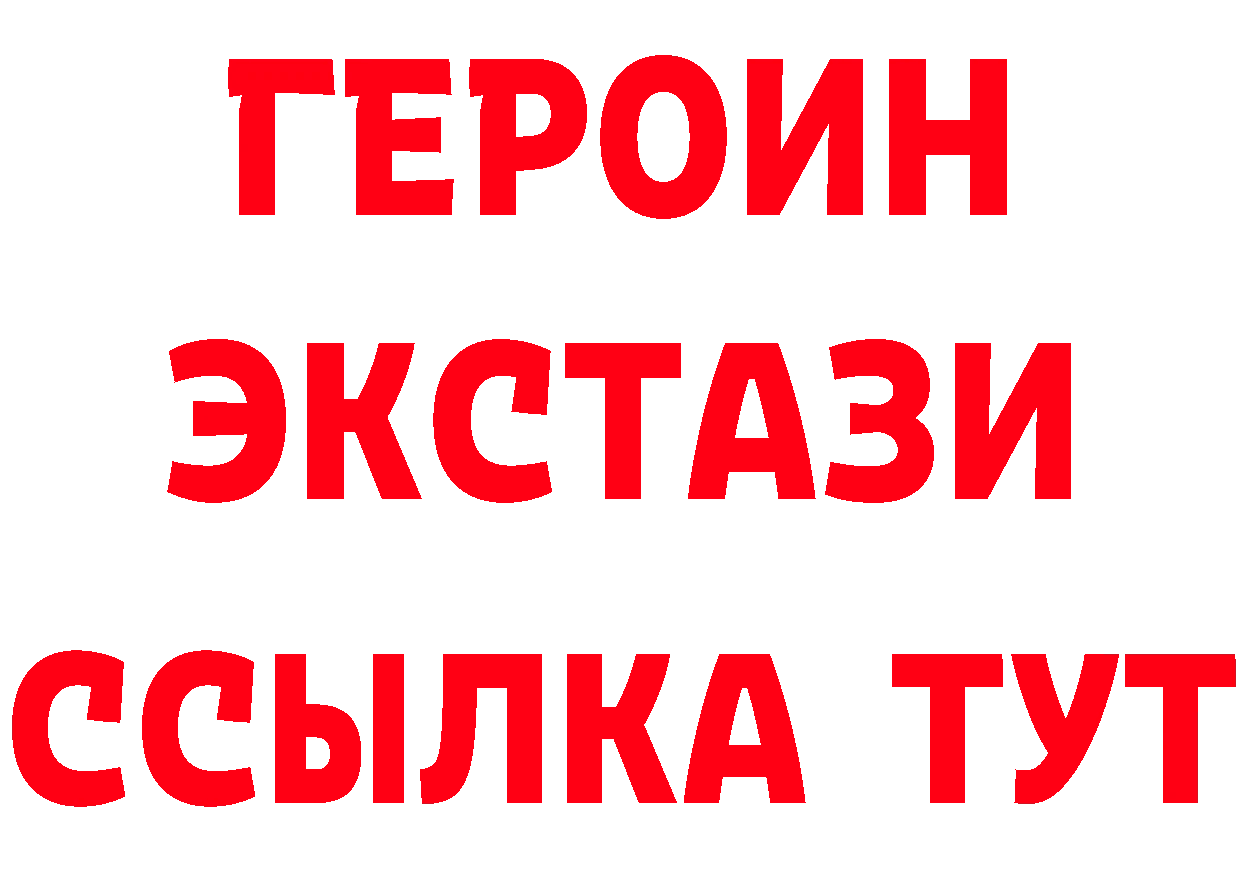 ГЕРОИН ЭКСТАЗИ ССЫЛКА ТУТ